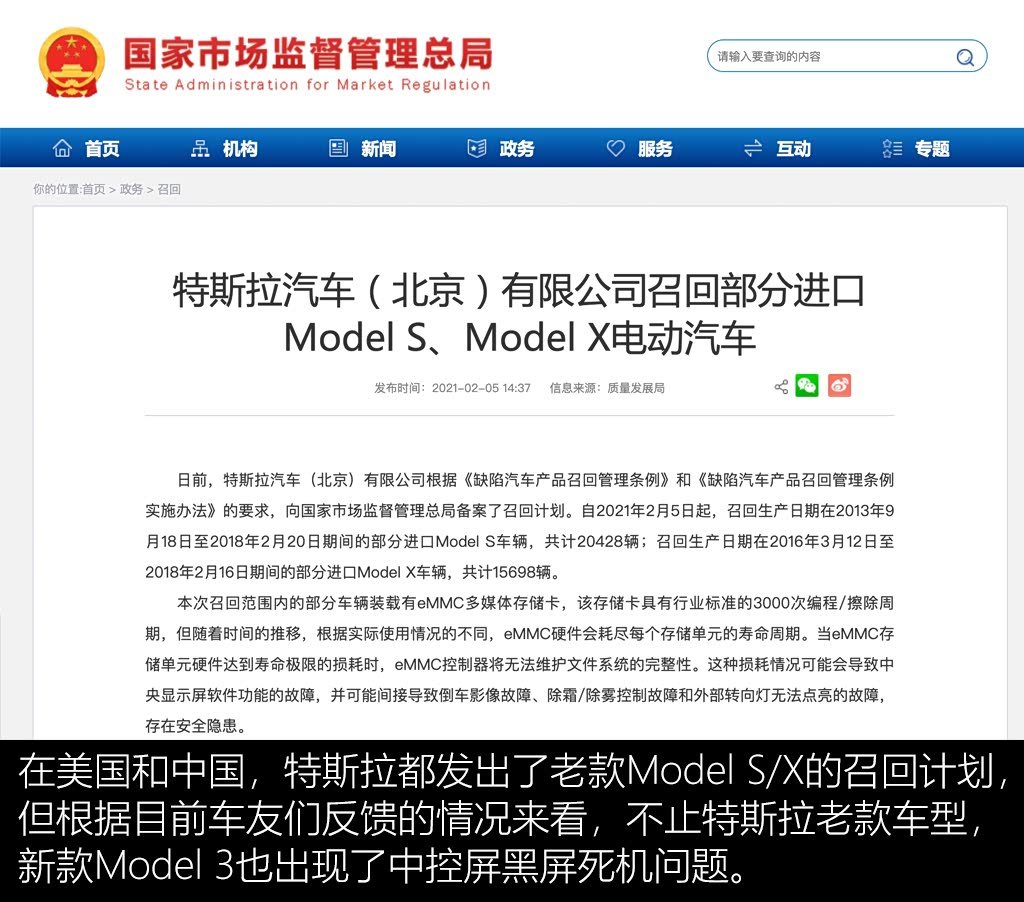 国家市场监督管理总局
State Administration for Market Regulation

请输入要查询的内容

首页 机构 新闻 政务 服务 互动 专题

你的位置:首页 > 政务 > 召回

特斯拉汽车（北京）有限公司召回部分进口Model S、Model X电动汽车

发布时间：2021-02-05 14:37 信息来源：质量发展局

日前，特斯拉汽车（北京）有限公司根据《缺陷汽车产品召回管理条例》和《缺陷汽车产品召回管理条例实施办法》的要求，向国家市场监督管理总局备案了召回计划。自2021年2月5日起，召回生产日期在2013年9月18日至2018年2月20日期间的部分进口Model S车辆，共计20428辆；召回生产日期在2016年3月12日至2018年2月16日期间的部分进口Model X车辆，共计15698辆。

本次召回范围内的部分车辆装载有eMMC多媒体存储卡，该存储卡具有行业标准的3000次编程/擦除周期，但随着时间的推移，根据实际使用情况的不同，eMMC硬件会耗尽每个存储单元的寿命周期。当eMMC存储单元硬件达到寿命极限的损耗时，eMMC控制器将无法维护文件系统的完整性。这种损耗情况可能会导致中央显示屏软件功能的故障，并可能间接导致倒车影像故障、除霜/除雾控制故障和外部转向灯无法点亮的故障，存在安全隐患。

在美国和中国，特斯拉都发出了老款Model S/X的召回计划，但根据目前车友们反馈的情况来看，不止特斯拉老款车型，新款Model 3也出现了中控屏黑屏死机问题。